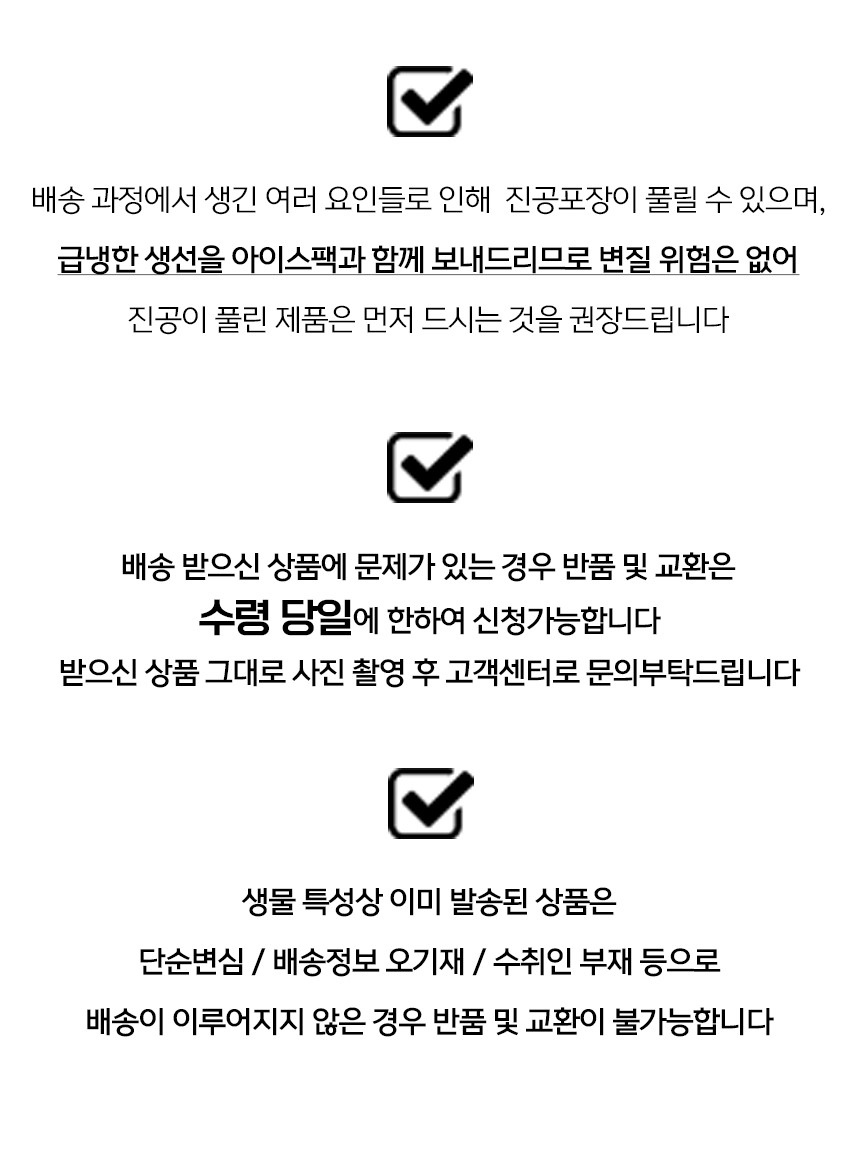 ☑

배송 과정에서 생긴 여러 요인들로 인해 진공포장이 풀릴 수 있으며,

급냉한 생선을 아이스팩과 함께 보내드리므로 변질 위험은 없어

진공이 풀린 제품은 먼저 드시는 것을 권장드립니다

☑

배송 받으신 상품에 문제가 있는 경우 반품 및 교환은

수령 당일에 한하여 신청가능합니다

받으신 상품 그대로 사진 촬영 후 고객센터로 문의부탁드립니다

☑

생물 특성상 이미 발송된 상품은

단순변심 / 배송정보 오기재 / 수취인 부재 등으로

배송이 이루어지지 않은 경우 반품 및 교환이 불가능합니다